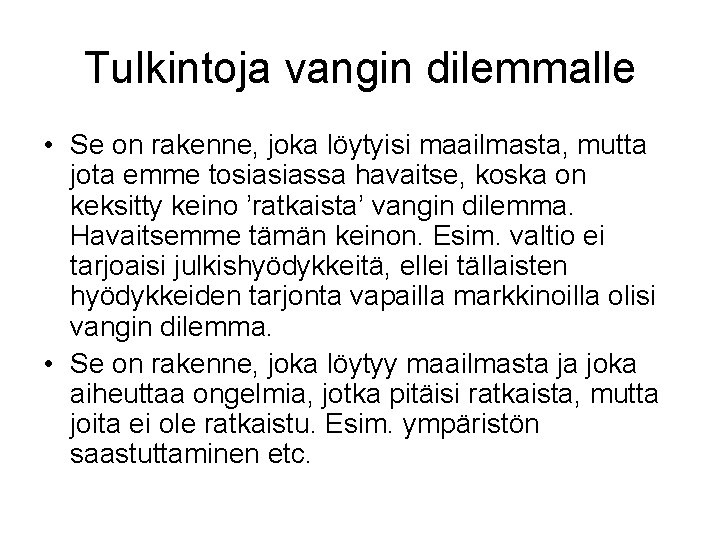 Tulkintoja vangin dilemmalle

• Se on rakenne, joka löytyisi maailmasta, mutta jota emme tosiasiassa havaitse, koska on keksitty keino ’ratkaista’ vangin dilemma. Havaitsemme tämän keinon. Esim. valtio ei tarjoaisi julkishyödykkeitä, ellei tällaisten hyödykkeiden tarjonta vapailla markkinoilla olisi vangin dilemma.

• Se on rakenne, joka löytyy maailmasta ja joka aiheuttaa ongelmia, jotka pitäisi ratkaista, mutta joita ei ole ratkaistu. Esim. ympäristön saastuttaminen etc.